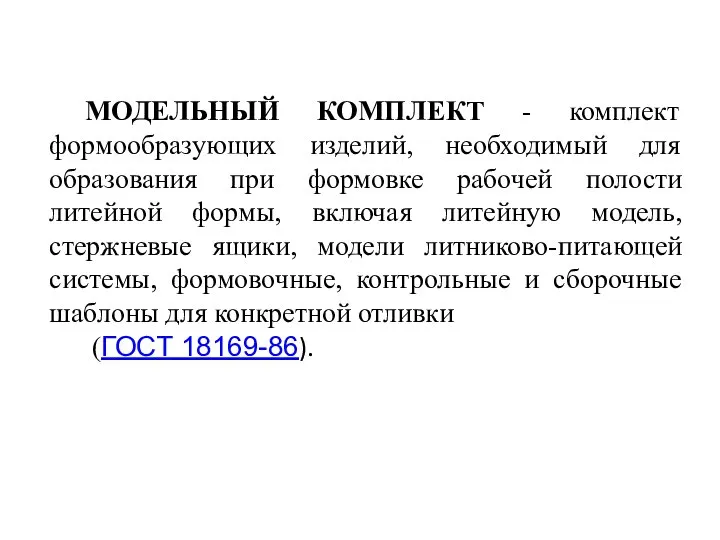 МОДЕЛЬНЫЙ КОМПЛЕКТ - комплект формообразующих изделий, необходимый для образования при формовке рабочей полости литейной формы, включая литейную модель, стержневые ящики, модели литниково-питающей системы, формовочные, контрольные и сборочные шаблоны для конкретной отливки

(ГОСТ 18169-86).